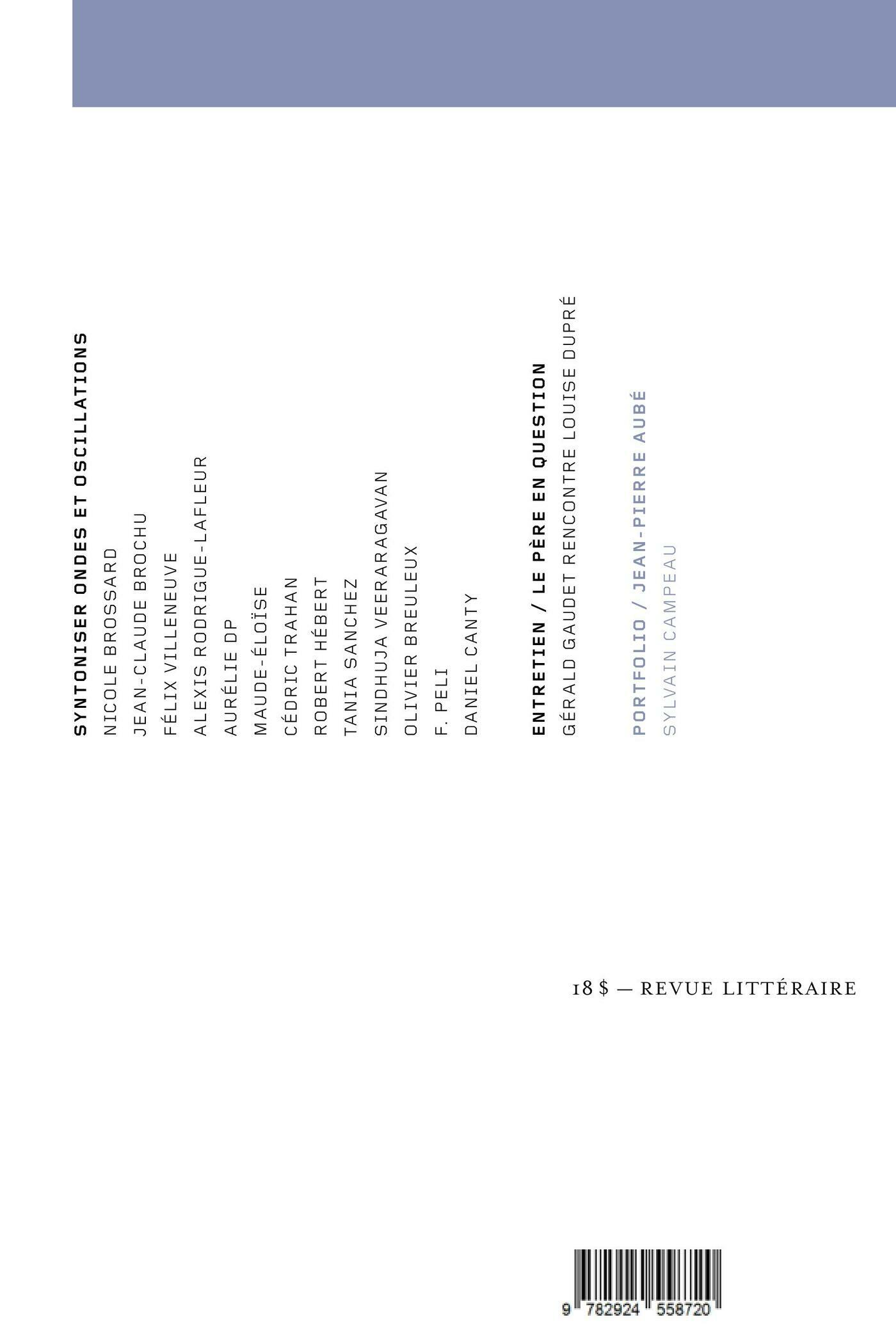 SYNTONISER ONDES ET OSCILLATIONS
NICOLE BROSSARD
JEAN-CLAUDE BROCHU
FÉLIX VILLENEUVE
ALEXIS RODRIGUE-LAFLEUR
AURÉLIE DP
MAUDE-ÉLOÏSE
CÉDRIC TRAHAN
ROBERT HÉBERT
TANIA SANCHEZ
SINDHUJA VEERARAGAVAN
OLIVIER BREULEUX
F. PELI
DANIEL CANTY

ENTRETIEN / LE PÈRE EN QUESTION
GÉRALD GAUDET RENCONTRE LOUISE DUPRÉ

PORTFOLIO / JEAN-PIERRE AUBÉ
SYLVAIN CAMPEAU

18 $ — REVUE LITTÉRAIRE

9 782924 558720